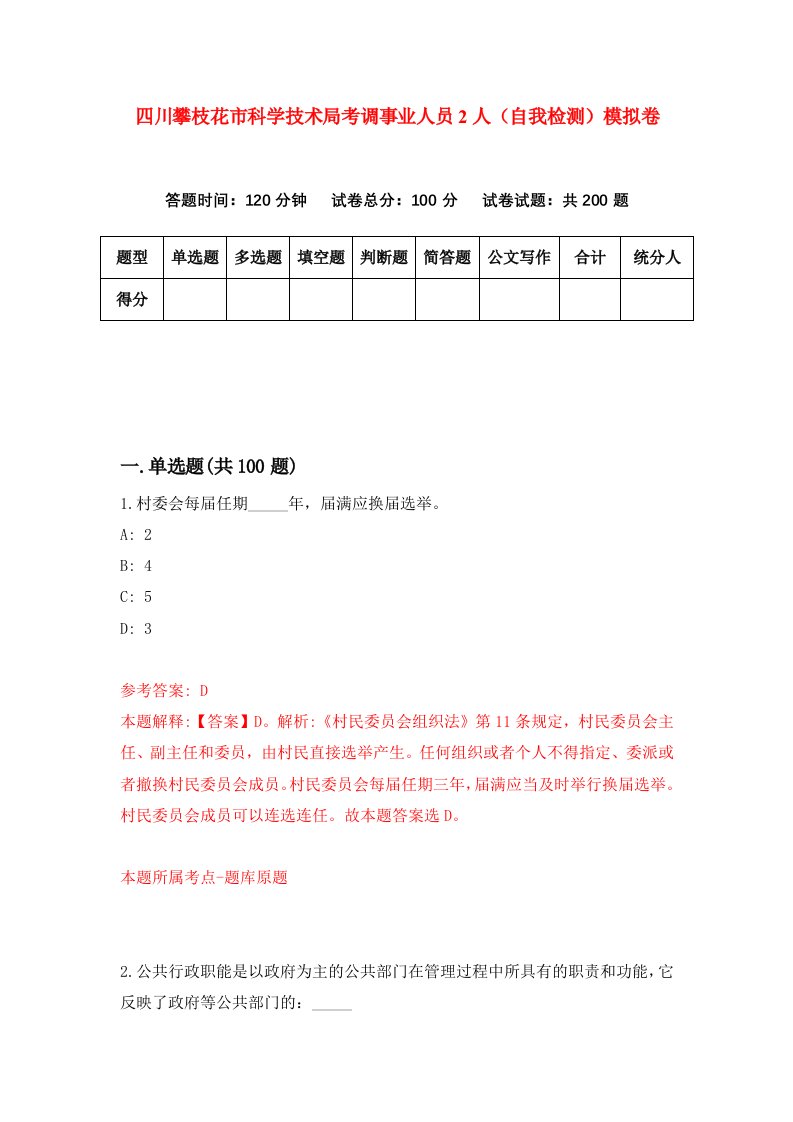 四川攀枝花市科学技术局考调事业人员2人（自我检测）模拟卷

答题时间：120分钟　试卷总分：100分　试卷试题：共200题

| 题型 | 单选题 | 多选题 | 填空题 | 判断题 | 简答题 | 公文写作 | 合计 | 统分人 |
|---|---|---|---|---|---|---|---|---|
| 得分 | | | | | | | | |

一.单选题(共100题)

1.村委会每届任期_____年，届满应换届选举。

A: 2

B: 4

C: 5

D: 3

参考答案: D

本题解释:【答案】D。解析:《村民委员会组织法》第11条规定，村民委员会主任、副主任和委员，由村民直接选举产生。任何组织或者个人不得指定、委派或者撤换村民委员会成员。村民委员会每届任期三年，届满应当及时举行换届选举。村民委员会成员可以连选连任。故本题答案选D。

本题所属考点-题库原题

2.公共行政职能是以政府为主的公共部门在管理过程中所具有的职责和功能，它反映了政府等公共部门的：_____